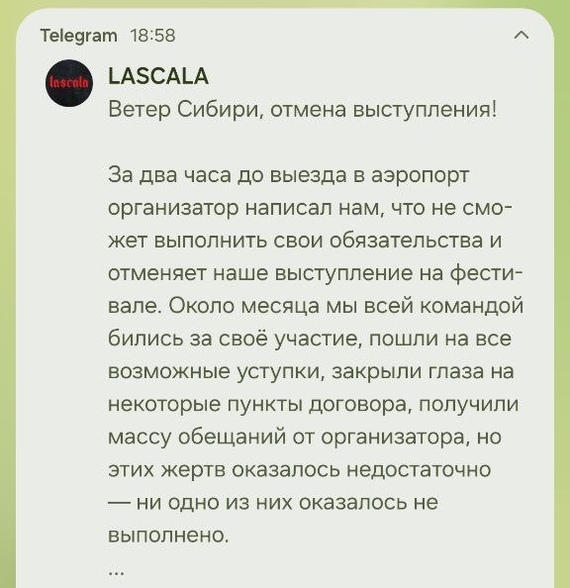 Telegram 18:58

lascala

LASCALA
Ветер Сибири, отмена выступления!

За два часа до выезда в аэропорт организатор написал нам, что не сможет выполнить свои обязательства и отменяет наше выступление на фестивале. Около месяца мы всей командой бились за своё участие, пошли на все возможные уступки, закрыли глаза на некоторые пункты договора, получили массу обещаний от организатора, но этих жертв оказалось недостаточно — ни одно из них оказалось не выполнено.
...